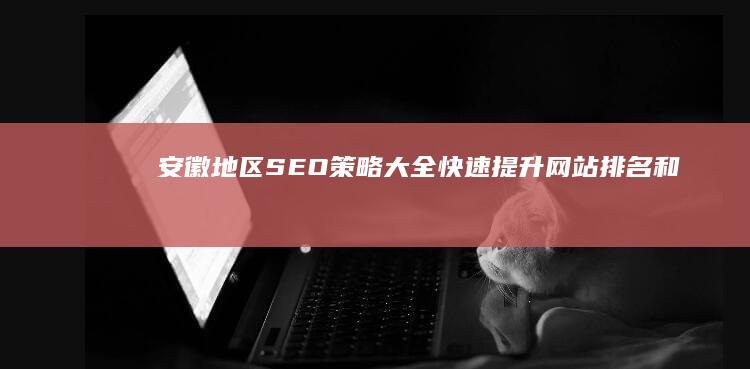 安徽地区SEO策略大全快速提升网站排名和